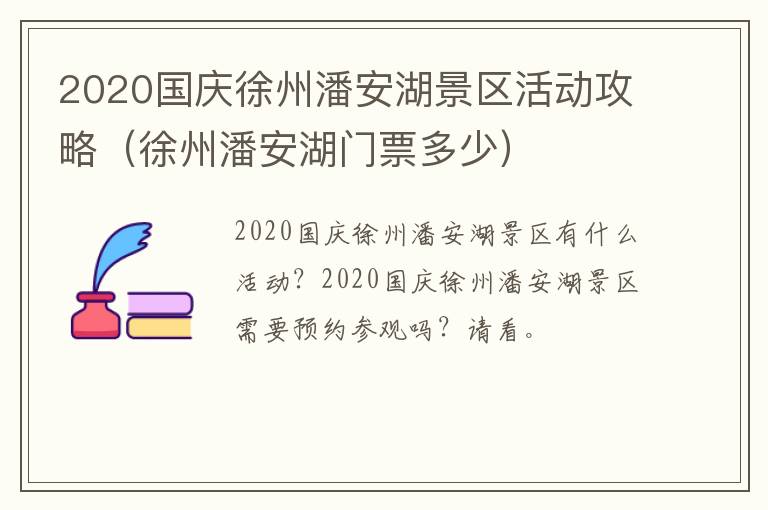 2020国庆徐州潘安湖景区活动攻略（徐州潘安湖门票多少）

2020国庆徐州潘安湖景区有什么活动？2020国庆徐州潘安湖景区需要预约参观吗？请看。